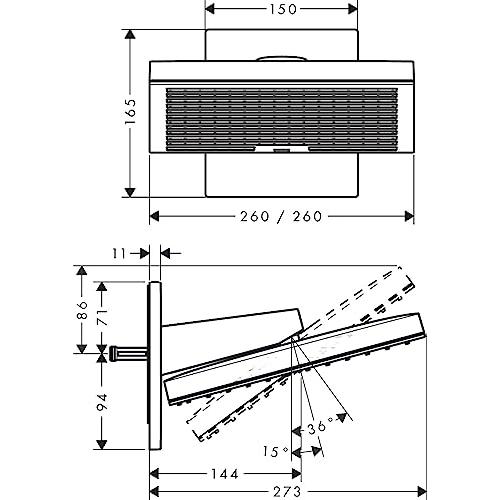 150
165
260 / 260
11
86
71
94
36°
15°
144
273